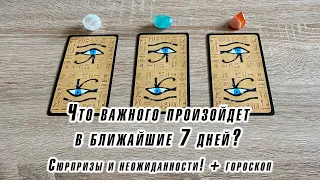 Что важного произойдет в ближайшие 7 дней?

Сюрпризы и неожиданности! + гороскоп